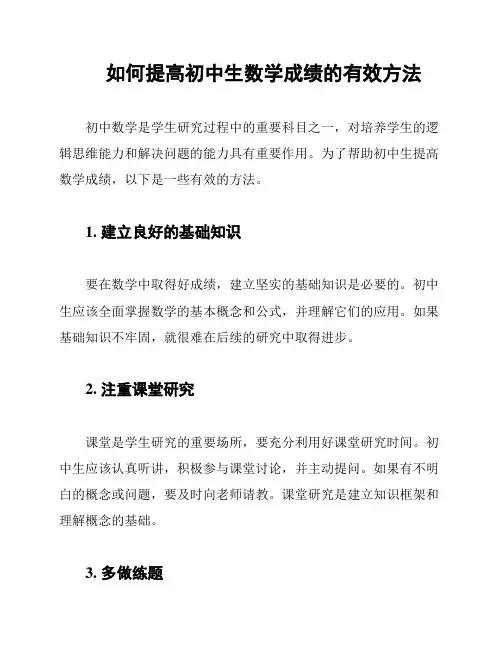 如何提高初中生数学成绩的有效方法

初中数学是学生研究过程中的重要科目之一，对培养学生的逻辑思维能力和解决问题的能力具有重要作用。为了帮助初中生提高数学成绩，以下是一些有效的方法。

1. 建立良好的基础知识

要在数学中取得好成绩，建立坚实的基础知识是必要的。初中生应该全面掌握数学的基本概念和公式，并理解它们的应用。如果基础知识不牢固，就很难在后续的研究中取得进步。

2. 注重课堂研究

课堂是学生研究的重要场所，要充分利用好课堂研究时间。初中生应该认真听讲，积极参与课堂讨论，并主动提问。如果有不明白的概念或问题，要及时向老师请教。课堂研究是建立知识框架和理解概念的基础。

3. 多做练题